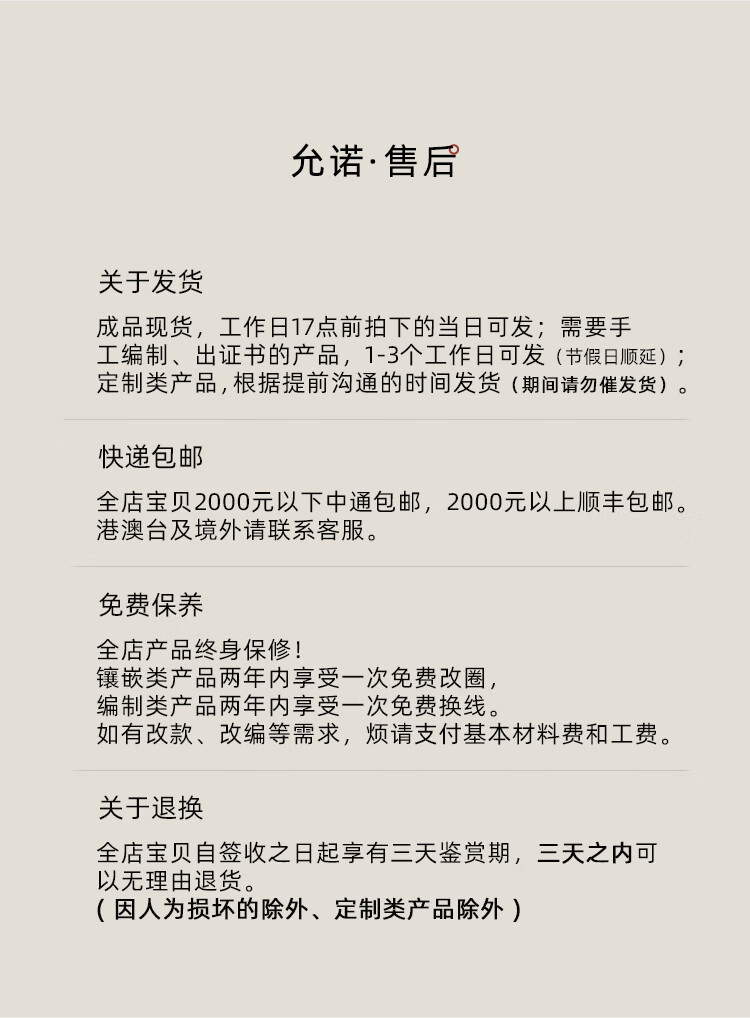 允诺·售后

关于发货

成品现货，工作日17点前拍下的当日可发；需要手工编制、出证书的产品，1-3个工作日可发（节假日顺延）；定制类产品，根据提前沟通的时间发货（期间请勿催发货）。

快递包邮

全店宝贝2000元以下中通包邮，2000元以上顺丰包邮。港澳台及境外请联系客服。

免费保养

全店产品终身保修！
镶嵌类产品两年内享受一次免费改圈，
编制类产品两年内享受一次免费换线。
如有改款、改编等需求，烦请支付基本材料费和工费。

关于退换

全店宝贝自签收之日起享有三天鉴赏期，三天之内可以无理由退货。
（因人为损坏的除外、定制类产品除外）